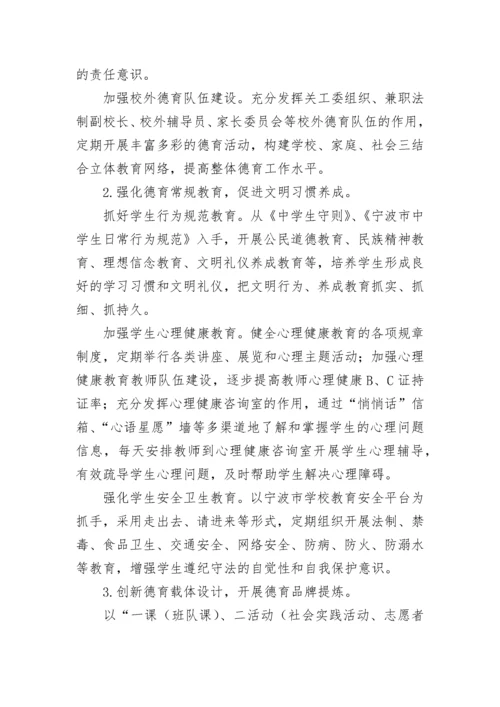 的责任意识。

加强校外德育队伍建设。充分发挥关工委组织、兼职法制副校长、校外辅导员、家长委员会等校外德育队伍的作用，定期开展丰富多彩的德育活动，构建学校、家庭、社会三结合立体教育网络，提高整体德育工作水平。

2.强化德育常规教育，促进文明习惯养成。

抓好学生行为规范教育。从《中学生守则》、《宁波市中学生日常行为规范》入手，开展公民道德教育、民族精神教育、理想信念教育、文明礼仪养成教育等，培养学生形成良好的学习习惯和文明礼仪，把文明行为、养成教育抓实、抓细、抓持久。

加强学生心理健康教育。健全心理健康教育的各项规章制度，定期举行各类讲座、展览和心理主题活动；加强心理健康教育教师队伍建设，逐步提高教师心理健康B、C证持证率；充分发挥心理健康咨询室的作用，通过“悄悄话”信箱、“心语星愿”墙等多渠道地了解和掌握学生的心理问题信息，每天安排教师到心理健康咨询室开展学生心理辅导，有效疏导学生心理问题，及时帮助学生解决心理障碍。

强化学生安全卫生教育。以宁波市学校教育安全平台为抓手，采用走出去、请进来等形式，定期组织开展法制、禁毒、食品卫生、交通安全、网络安全、防病、防火、防溺水等教育，增强学生遵纪守法的自觉性和自我保护意识。

3.创新德育载体设计，开展德育品牌提炼。

以“一课（班队课）、二活动（社会实践活动、志愿者